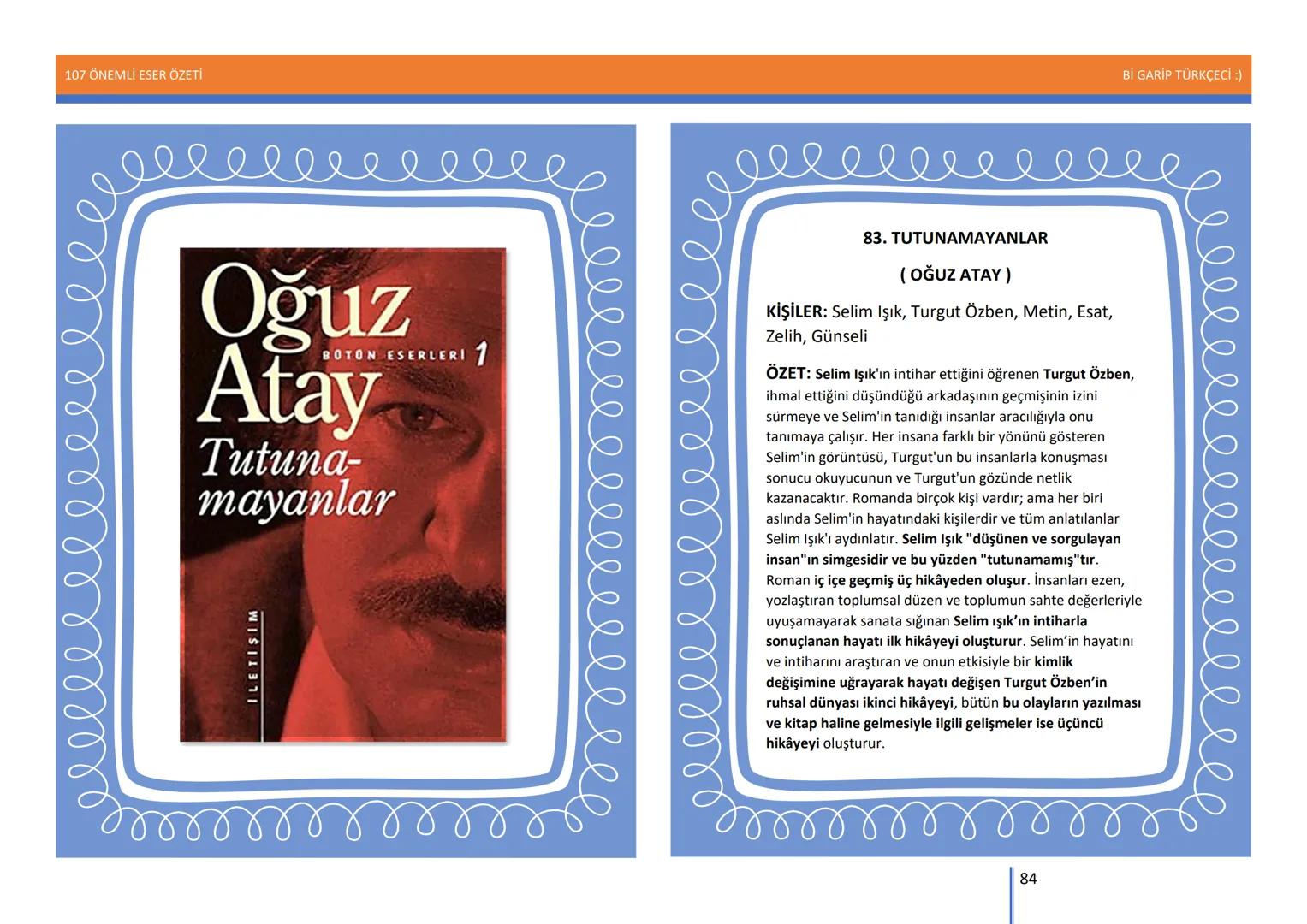 107 ÖNEMLİ ESER ÖZETİ

Bİ GARİP TÜRKÇECİ :)

Oğuz Atay
BÜTÜN ESERLERİ 1
Tutunamayanlar
İLETİŞİM

83. TUTUNAMAYANLAR

( OĞUZ ATAY )

KİŞİLER: Selim Işık, Turgut Özben, Metin, Esat, Zelih, Günseli

ÖZET: Selim Işık'ın intihar ettiğini öğrenen Turgut Özben, ihmal ettiğini düşündüğü arkadaşının geçmişinin izini sürmeye ve Selim'in tanıdığı insanlar aracılığıyla onu tanımaya çalışır. Her insana farklı bir yönünü gösteren Selim'in görüntüsü, Turgut'un bu insanlarla konuşması sonucu okuyucunun ve Turgut'un gözünde netlik kazanacaktır. Romanda birçok kişi vardır; ama her biri aslında Selim'in hayatındaki kişilerdir ve tüm anlatılanlar Selim Işık'ı aydınlatır. Selim Işık "düşünen ve sorgulayan insan"ın simgesidir ve bu yüzden "tutunamamış"tır. Roman iç içe geçmiş üç hikâyeden oluşur. İnsanları ezen, yozlaştıran toplumsal düzen ve toplumun sahte değerleriyle uyuşamayarak sanata sığınan Selim ışık'ın intiharla sonuçlanan hayatı ilk hikâyeyi oluşturur. Selim'in hayatını ve intiharını araştıran ve onun etkisiyle bir kimlik değişimine uğrayarak hayatı değişen Turgut Özben'in ruhsal dünyası ikinci hikâyeyi, bütün bu olayların yazılması ve kitap haline gelmesiyle ilgili gelişmeler ise üçüncü hikâyeyi oluşturur.

84